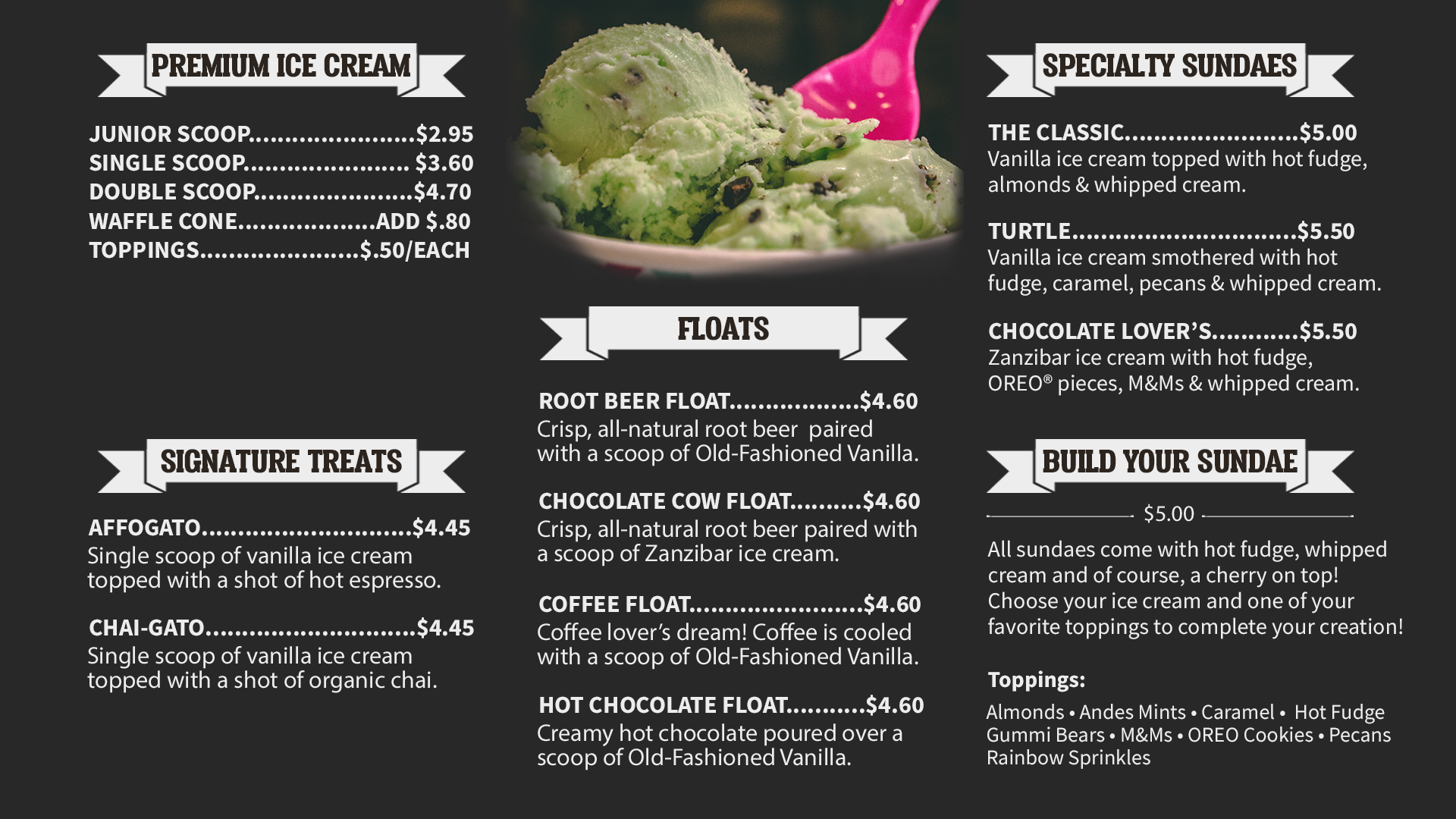 PREMIUM ICE CREAM

JUNIOR SCOOP $2.95
SINGLE SCOOP $3.60
DOUBLE SCOOP $4.70
WAFFLE CONE ADD $.80
TOPPINGS $.50/EACH

SIGNATURE TREATS

AFFOGATO $4.45
Single scoop of vanilla ice cream topped with a shot of hot espresso.

CHAI-GATO $4.45
Single scoop of vanilla ice cream topped with a shot of organic chai.

FLOATS

ROOT BEER FLOAT $4.60
Crisp, all-natural root beer paired with a scoop of Old-Fashioned Vanilla.

CHOCOLATE COW FLOAT $4.60
Crisp, all-natural root beer paired with a scoop of Zanzibar ice cream.

COFFEE FLOAT $4.60
Coffee lover's dream! Coffee is cooled with a scoop of Old-Fashioned Vanilla.

HOT CHOCOLATE FLOAT $4.60
Creamy hot chocolate poured over a scoop of Old-Fashioned Vanilla.

SPECIALTY SUNDAES

THE CLASSIC $5.00
Vanilla ice cream topped with hot fudge, almonds & whipped cream.

TURTLE $5.50
Vanilla ice cream smothered with hot fudge, caramel, pecans & whipped cream.

CHOCOLATE LOVER'S $5.50
Zanzibar ice cream with hot fudge, OREO® pieces, M&Ms & whipped cream.

BUILD YOUR SUNDAE

$5.00

All sundaes come with hot fudge, whipped cream and of course, a cherry on top! Choose your ice cream and one of your favorite toppings to complete your creation!

Toppings:
Almonds • Andes Mints • Caramel • Hot Fudge
Gummi Bears • M&Ms • OREO Cookies • Pecans
Rainbow Sprinkles